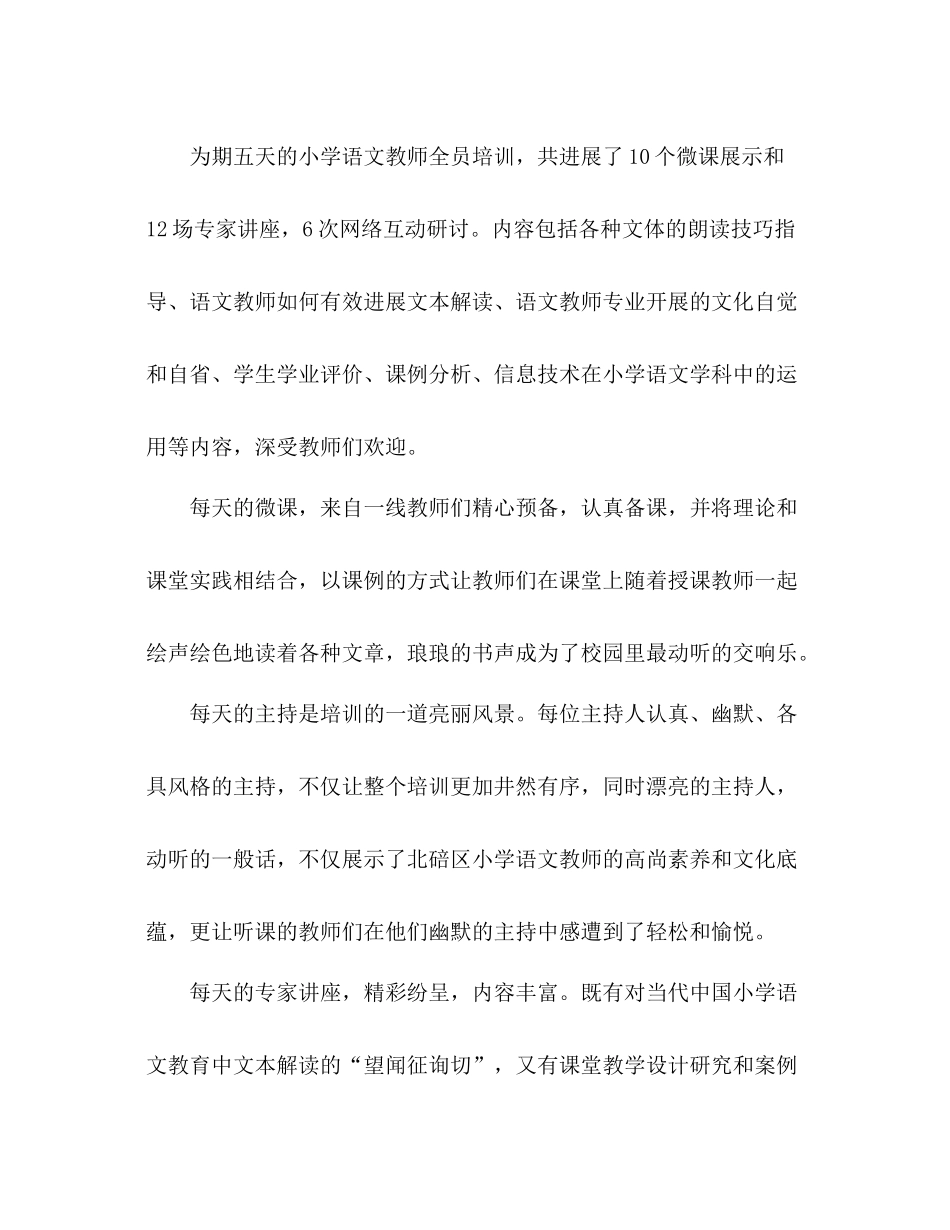 为期五天的小学语文教师全员培训，共进展了10个微课展示和12场专家讲座，6次网络互动研讨。内容包括各种文体的朗读技巧指导、语文教师如何有效进展文本解读、语文教师专业开展的文化自觉和自省、学生学业评价、课例分析、信息技术在小学语文学科中的运用等内容，深受教师们欢迎。

每天的微课，来自一线教师们精心预备，认真备课，并将理论和课堂实践相结合，以课例的方式让教师们在课堂上随着授课教师一起绘声绘色地读着各种文章，琅琅的书声成为了校园里最动听的交响乐。

每天的主持是培训的一道亮丽风景。每位主持人认真、幽默、各具风格的主持，不仅让整个培训更加井然有序，同时漂亮的主持人，动听的一般话，不仅展示了北碚区小学语文教师的高尚素养和文化底蕴，更让听课的教师们在他们幽默的主持中感遭到了轻松和愉悦。

每天的专家讲座，精彩纷呈，内容丰富。既有对当代中国小学语文教育中文本解读的“望闻征询切”，又有课堂教学设计研究和案例